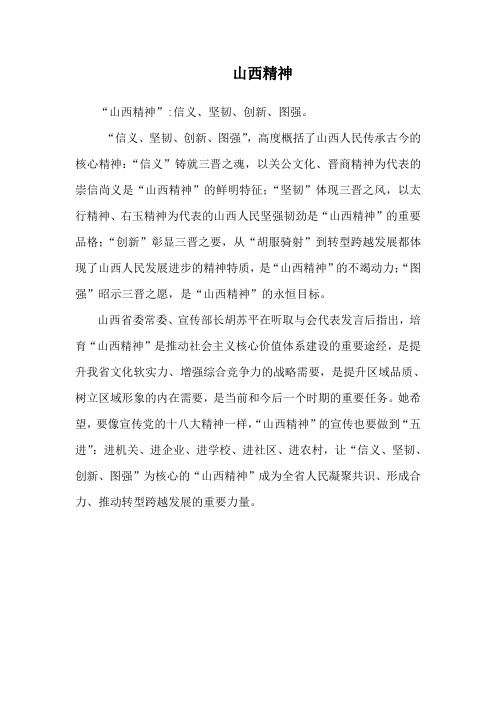 山西精神

“山西精神”:信义、坚韧、创新、图强。

“信义、坚韧、创新、图强”，高度概括了山西人民传承古今的核心精神:“信义”铸就三晋之魂，以关公文化、晋商精神为代表的崇信尚义是“山西精神”的鲜明特征;“坚韧”体现三晋之风，以太行精神、右玉精神为代表的山西人民坚强韧劲是“山西精神”的重要品格;“创新”彰显三晋之要，从“胡服骑射”到转型跨越发展都体现了山西人民发展进步的精神特质，是“山西精神”的不竭动力;“图强”昭示三晋之愿，是“山西精神”的永恒目标。

山西省委常委、宣传部长胡苏平在听取与会代表发言后指出，培育“山西精神”是推动社会主义核心价值体系建设的重要途经，是提升我省文化软实力、增强综合竞争力的战略需要，是提升区域品质、树立区域形象的内在需要，是当前和今后一个时期的重要任务。她希望，要像宣传党的十八大精神一样,“山西精神”的宣传也要做到“五进”:进机关、进企业、进学校、进社区、进农村，让“信义、坚韧、创新、图强”为核心的“山西精神”成为全省人民凝聚共识、形成合力、推动转型跨越发展的重要力量。